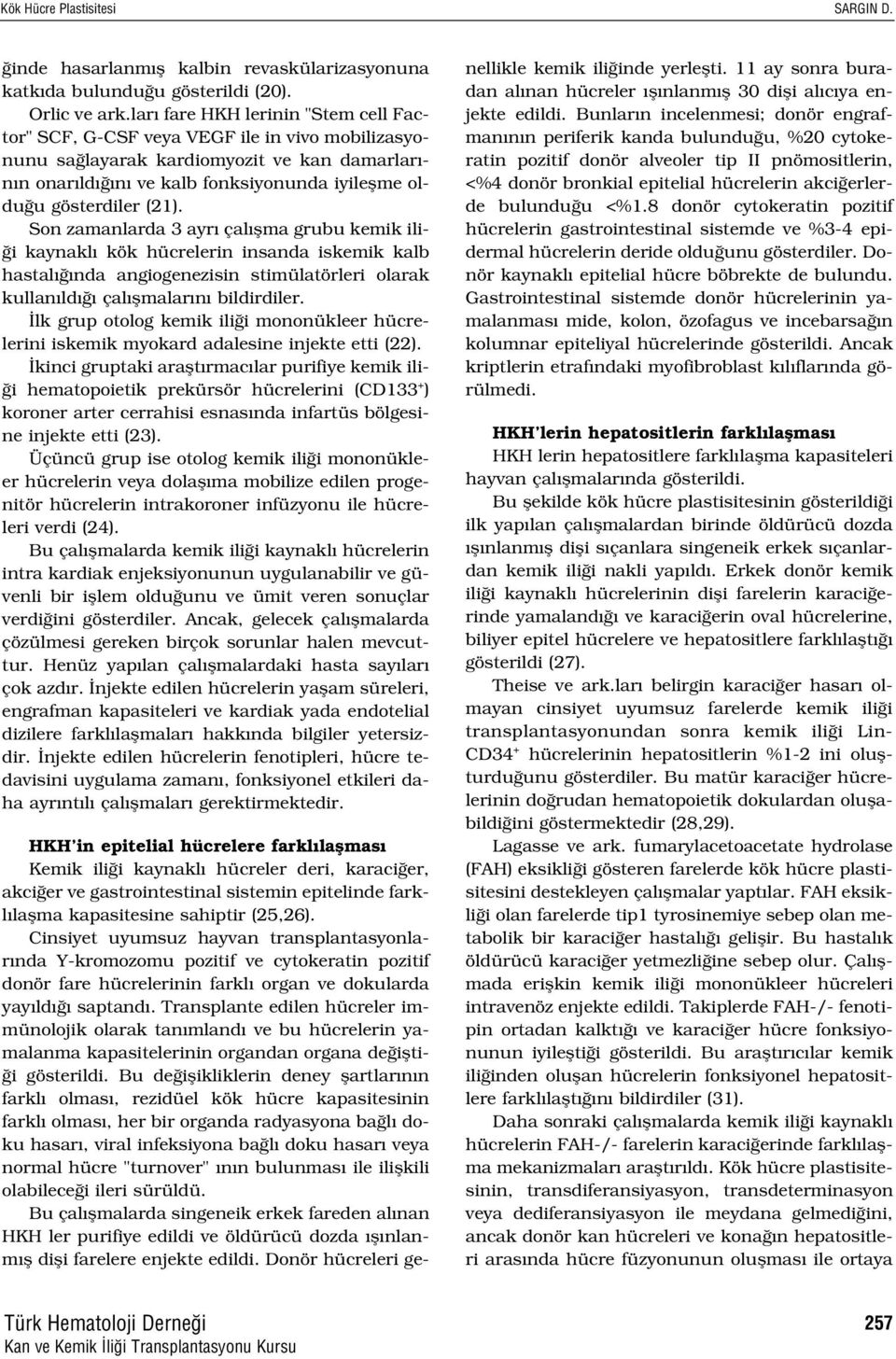 Kök Hücre Plastisitesi SARGIN D.

ğinde hasarlanmış kalbin revaskülarizasyonuna katkıda bulunduğu gösterildi (20).

Orlic ve ark.ları fare HKH lerinin "Stem cell Factor" SCF, G-CSF veya VEGF ile in vivo mobilizasyonunu sağlayarak kardiomyozit ve kan damarlarının onarıldığını ve kalb fonksiyonunda iyileşme olduğu gösterdiler (21).

Son zamanlarda 3 ayrı çalışma grubu kemik iliği kaynaklı kök hücrelerin insanda iskemik kalb hastalığında angiogenezisin stimülatörleri olarak kullanıldığı çalışmalarını bildirdiler.

İlk grup otolog kemik iliği mononükleer hücrelerini iskemik myokard adalesine injekte etti (22).

İkinci gruptaki araştırmacılar purifiye kemik iliği hematopoietik prekürsör hücrelerini (CD133$^+$) koroner arter cerrahisi esnasında infartüs bölgesine injekte etti (23).

Üçüncü grup ise otolog kemik iliği mononükleer hücrelerin veya dolaşıma mobilize edilen progenitör hücrelerin intrakoroner infüzyonu ile hücreleri verdi (24).

Bu çalışmalarda kemik iliği kaynaklı hücrelerin intra kardiak enjeksiyonunun uygulanabilir ve güvenli bir işlem olduğunu ve ümit veren sonuçlar verdiğini gösterdiler. Ancak, gelecek çalışmalarda çözülmesi gereken birçok sorunlar halen mevcuttur. Henüz yapılan çalışmalardaki hasta sayıları çok azdır. İnjekte edilen hücrelerin yaşam süreleri, engrafman kapasiteleri ve kardiak yada endotelial dizilere farklılaşmaları hakkında bilgiler yetersizdir. İnjekte edilen hücrelerin fenotipleri, hücre tedavisini uygulama zamanı, fonksiyonel etkileri daha ayrıntılı çalışmaları gerektirmektedir.

HKH'in epitelial hücrelere farklılaşması

Kemik iliği kaynaklı hücreler deri, karaciğer, akciğer ve gastrointestinal sistemin epitelinde farklılaşma kapasitesine sahiptir (25,26).

Cinsiyet uyumsuz hayvan transplantasyonlarında Y-kromozomu pozitif ve cytokeratin pozitif donör fare hücrelerinin farklı organ ve dokularda yayıldığı saptandı. Transplante edilen hücreler immünolojik olarak tanımlandı ve bu hücrelerin yamalanma kapasitelerinin organdan organa değiştiği gösterildi. Bu değişikliklerin deney şartlarının farklı olması, rezidüel kök hücre kapasitesinin farklı olması, her bir organda radyasyona bağlı doku hasarı, viral infeksiyona bağlı doku hasarı veya normal hücre "turnover" ının bulunması ile ilişkili olabileceği ileri sürüldü.

Bu çalışmalarda singeneik erkek fareden alınan HKH ler purifiye edildi ve öldürücü dozda ışınlanmış dişi farelere enjekte edildi. Donör hücreleri genellikle kemik iliğinde yerleşti. 11 ay sonra buradan alınan hücreler ışınlanmış 30 dişi alıcıya enjekte edildi. Bunların incelenmesi; donör engrafmanının periferik kanda bulunduğu, %20 cytokeratin pozitif donör alveoler tip II pnömositlerin, <%4 donör bronkial epitelial hücrelerin akciğerlerde bulunduğu <%1.8 donör cytokeratin pozitif hücrelerin gastrointestinal sistemde ve %3-4 epidermal hücrelerin deride olduğunu gösterdiler. Donör kaynaklı epitelial hücre böbrekte de bulundu. Gastrointestinal sistemde donör hücrelerinin yamalanması mide, kolon, özofagus ve incebarsağın kolumnar epiteliyal hücrelerinde gösterildi. Ancak kriptlerin etrafındaki myofibroblast kılıflarında görülmedi.

HKH'lerin hepatositlerin farklılaşması

HKH lerin hepatositlere farklılaşma kapasiteleri hayvan çalışmalarında gösterildi.

Bu şekilde kök hücre plastisitesinin gösterildiği ilk yapılan çalışmalardan birinde öldürücü dozda ışınlanmış dişi sıçanlara singeneik erkek sıçanlardan kemik iliği nakli yapıldı. Erkek donör kemik iliği kaynaklı hücrelerinin dişi farelerin karaciğerinde yamalandığı ve karaciğerin oval hücrelerine, biliyer epitel hücrelere ve hepatositlere farklılaştığı gösterildi (27).

Theise ve ark.ları belirgin karaciğer hasarı olmayan cinsiyet uyumsuz farelerde kemik iliği transplantasyonundan sonra kemik iliği Lin-CD34$^+$ hücrelerinin hepatositlerin %1-2 ini oluşturduğunu gösterdiler. Bu matür karaciğer hücrelerinin doğrudan hematopoietik dokulardan oluşabildiğini göstermektedir (28,29).

Lagasse ve ark. fumarylacetoacetate hydrolase (FAH) eksikliği gösteren farelerde kök hücre plastisitesini destekleyen çalışmalar yaptılar. FAH eksikliği olan farelerde tip1 tyrosinemiye sebep olan metabolik bir karaciğer hastalığı gelişir. Bu hastalık öldürücü karaciğer yetmezliğine sebep olur. Çalışmada erişkin kemik iliği mononükleer hücreleri intravenöz enjekte edildi. Takiplerde FAH-/- fenotipin ortadan kalktığı ve karaciğer hücre fonksiyonunun iyileştiği gösterildi. Bu araştırıcılar kemik iliğinden oluşan hücrelerin fonksiyonel hepatositlere farklılaştığını bildirdiler (31).

Daha sonraki çalışmalarda kemik iliği kaynaklı hücrelerin FAH-/- farelerin karaciğerinde farklılaşma mekanizmaları araştırıldı. Kök hücre plastisitesinin, transdiferansiyasyon, transdeterminasyon veya dediferansiyasyon ile meydana gelmediğini, ancak donör kan hücreleri ve konağın hepatositleri arasında hücre füzyonunun oluşması ile ortaya

Türk Hematoloji Derneği
Kan ve Kemik İliği Transplantasyonu Kursu
257